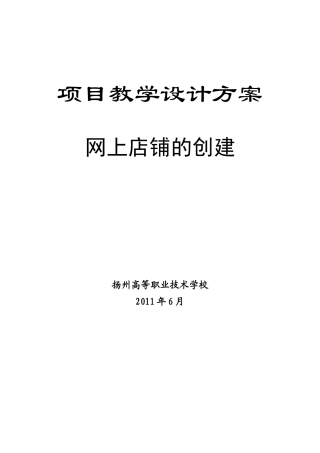 项目教学设计方案

网上店铺的创建

扬州高等职业技术学校
2011年6月